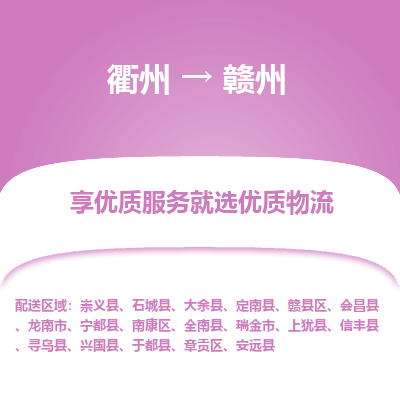 衢州 → 赣州

享优质服务就选优质物流

配送区域：崇义县、石城县、大余县、定南县、赣县区、会昌县、龙南市、宁都县、南康区、全南县、瑞金市、上犹县、信丰县、寻乌县、兴国县、于都县、章贡区、安远县